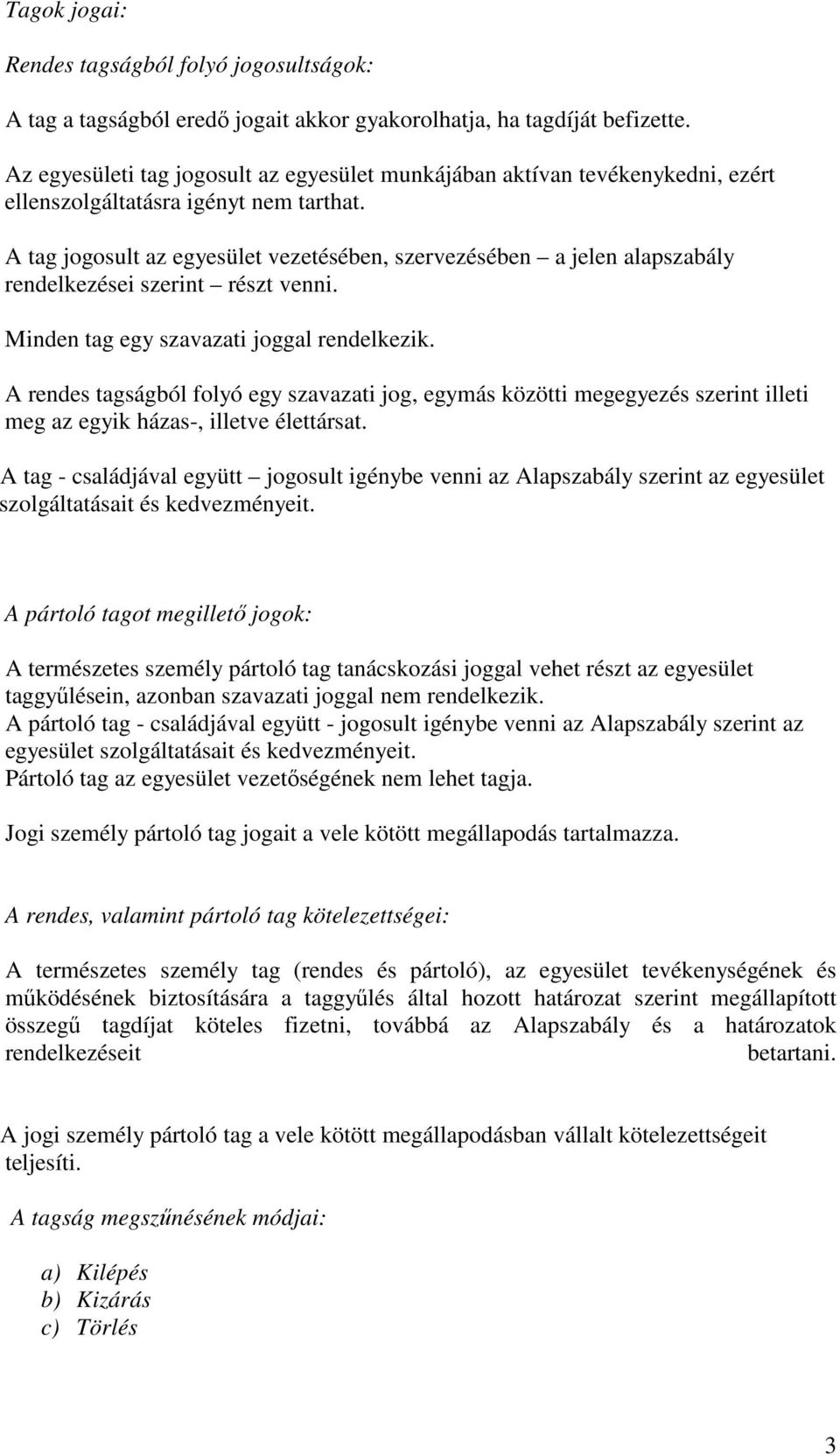 Tagok jogai:

Rendes tagságból folyó jogosultságok:

A tag a tagságból eredő jogait akkor gyakorolhatja, ha tagdíját befizette.

Az egyesületi tag jogosult az egyesület munkájában aktívan tevékenykedni, ezért ellenszolgáltatásra igényt nem tarthat.

A tag jogosult az egyesület vezetésében, szervezésében – a jelen alapszabály rendelkezései szerint – részt venni.

Minden tag egy szavazati joggal rendelkezik.

A rendes tagságból folyó egy szavazati jog, egymás közötti megegyezés szerint illeti meg az egyik házas-, illetve élettársat.

A tag - családjával együtt – jogosult igénybe venni az Alapszabály szerint az egyesület szolgáltatásait és kedvezményeit.

A pártoló tagot megillető jogok:

A természetes személy pártoló tag tanácskozási joggal vehet részt az egyesület taggyűlésein, azonban szavazati joggal nem rendelkezik.
A pártoló tag - családjával együtt - jogosult igénybe venni az Alapszabály szerint az egyesület szolgáltatásait és kedvezményeit.
Pártoló tag az egyesület vezetőségének nem lehet tagja.

Jogi személy pártoló tag jogait a vele kötött megállapodás tartalmazza.

A rendes, valamint pártoló tag kötelezettségei:

A természetes személy tag (rendes és pártoló), az egyesület tevékenységének és működésének biztosítására a taggyűlés által hozott határozat szerint megállapított összegű tagdíjat köteles fizetni, továbbá az Alapszabály és a határozatok rendelkezéseit betartani.

A jogi személy pártoló tag a vele kötött megállapodásban vállalt kötelezettségeit teljesíti.

A tagság megszűnésének módjai:

a) Kilépés
b) Kizárás
c) Törlés

3